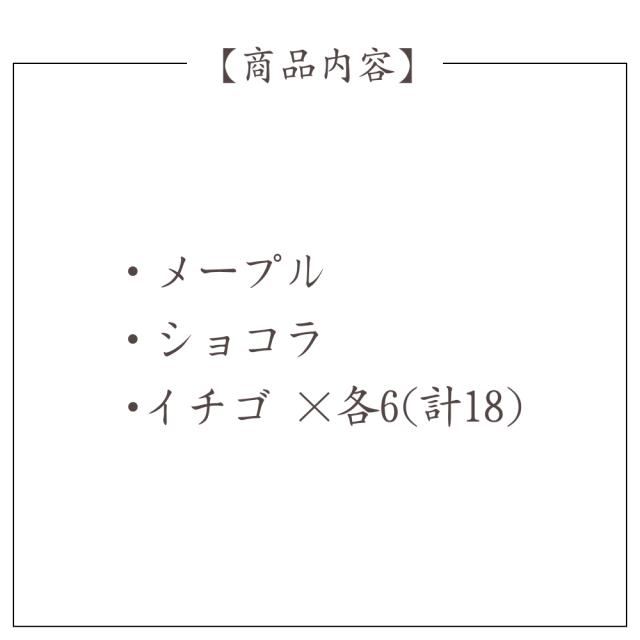 【商品内容】

・メープル
・ショコラ
・イチゴ ×各6(計18)